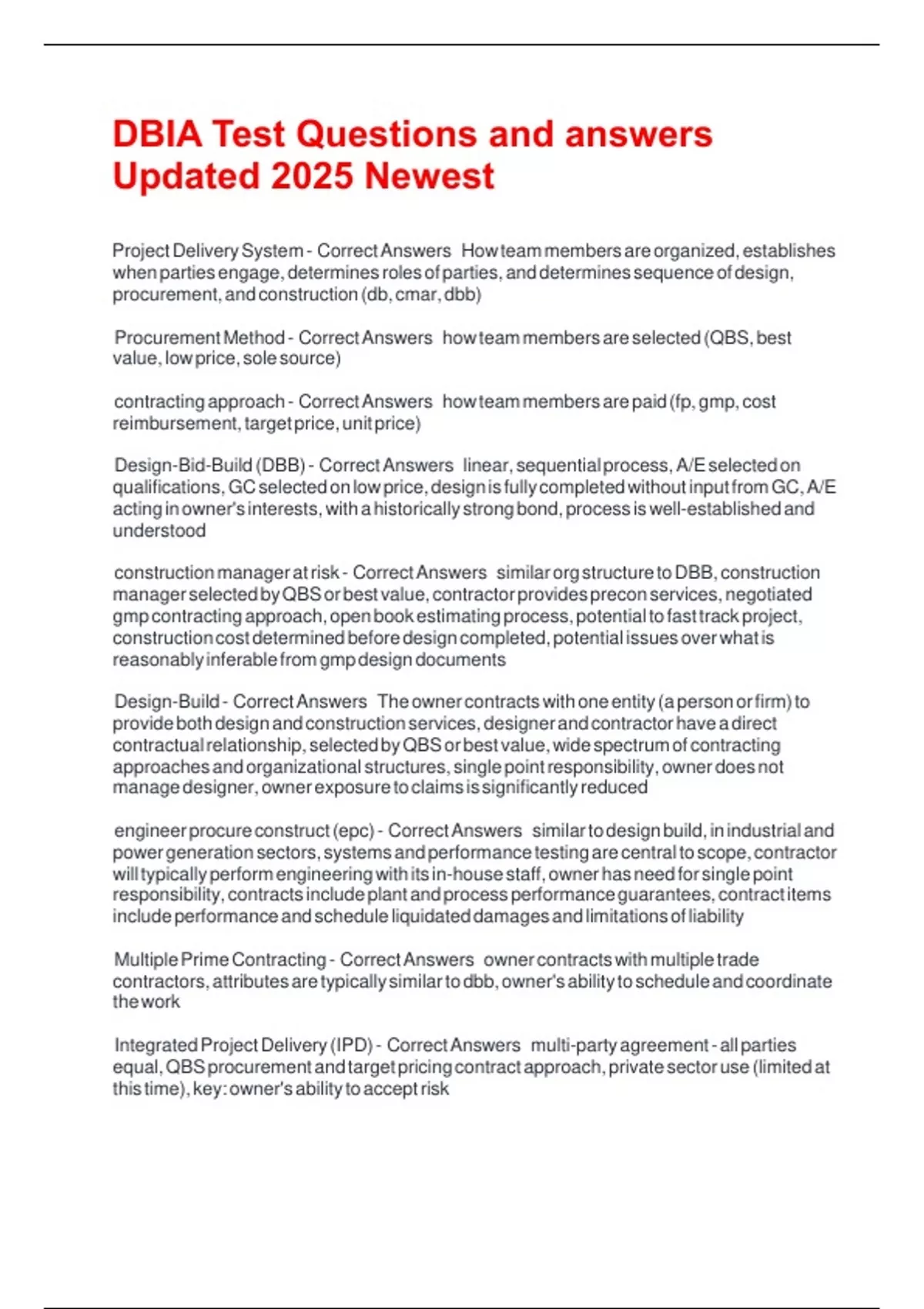 DBIA Test Questions and answers Updated 2025 Newest

Project Delivery System - Correct Answers How team members are organized, establishes when parties engage, determines roles of parties, and determines sequence of design, procurement, and construction (db, cmar, dbb)

Procurement Method - Correct Answers how team members are selected (QBS, best value, low price, sole source)

contracting approach - Correct Answers how team members are paid (fp, gmp, cost reimbursement, target price, unit price)

Design-Bid-Build (DBB) - Correct Answers linear, sequential process, A/E selected on qualifications, GC selected on low price, design is fully completed without input from GC, A/E acting in owner's interests, with a historically strong bond, process is well-established and understood

construction manager at risk - Correct Answers similar org structure to DBB, construction manager selected by QBS or best value, contractor provides precon services, negotiated gmp contracting approach, open book estimating process, potential to fast track project, construction cost determined before design completed, potential issues over what is reasonably inferable from gmp design documents

Design-Build - Correct Answers The owner contracts with one entity (a person or firm) to provide both design and construction services, designer and contractor have a direct contractual relationship, selected by QBS or best value, wide spectrum of contracting approaches and organizational structures, single point responsibility, owner does not manage designer, owner exposure to claims is significantly reduced

engineer procure construct (epc) - Correct Answers similar to design build, in industrial and power generation sectors, systems and performance testing are central to scope, contractor will typically perform engineering with its in-house staff, owner has need for single point responsibility, contracts include plant and process performance guarantees, contract items include performance and schedule liquidated damages and limitations of liability

Multiple Prime Contracting - Correct Answers owner contracts with multiple trade contractors, attributes are typically similar to dbb, owner's ability to schedule and coordinate the work

Integrated Project Delivery (IPD) - Correct Answers multi-party agreement - all parties equal, QBS procurement and target pricing contract approach, private sector use (limited at this time), key: owner's ability to accept risk